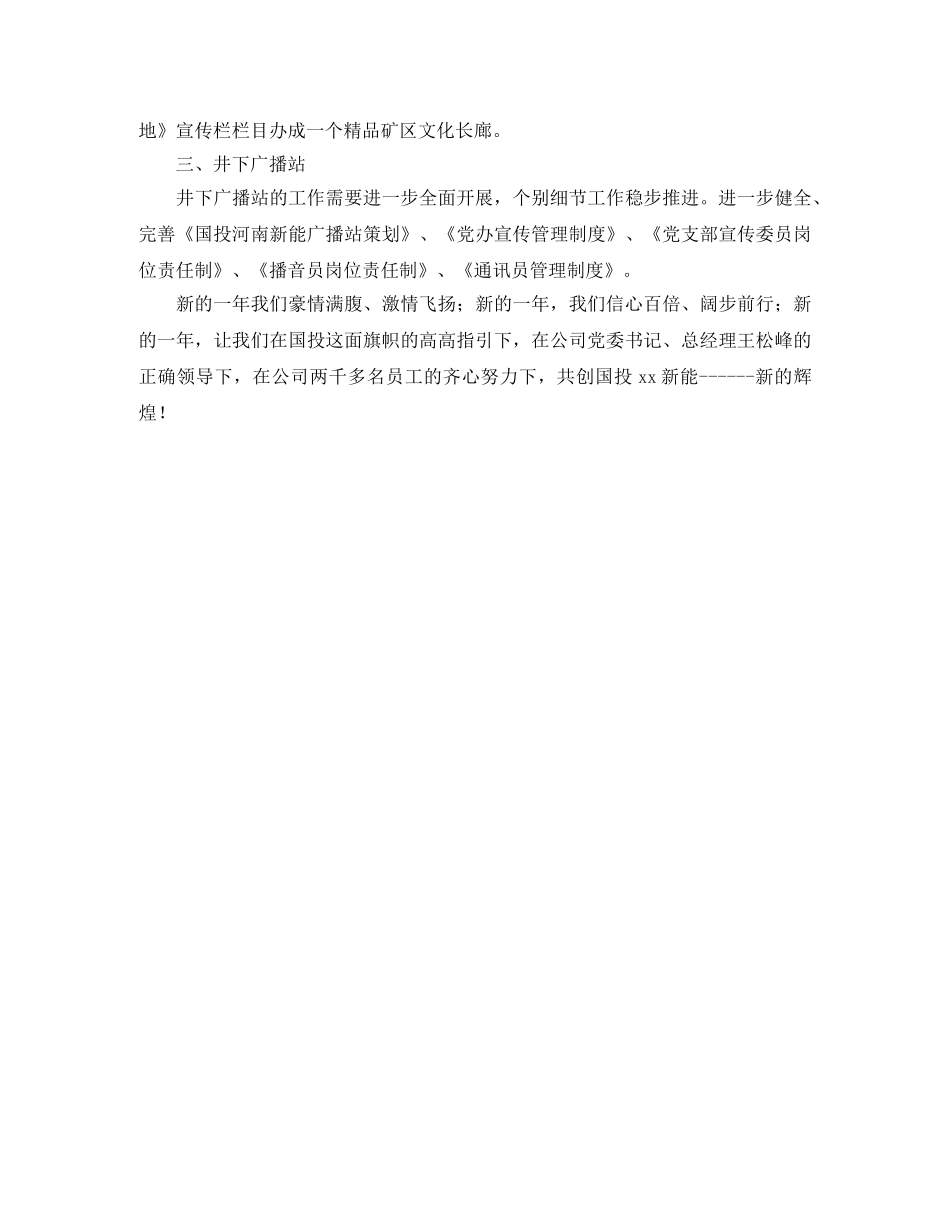 地》宣传栏栏目办成一个精品矿区文化长廊。

三、井下广播站

井下广播站的工作需要进一步全面开展，个别细节工作稳步推进。进一步健全、完善《国投河南新能广播站策划》、《党办宣传管理制度》、《党支部宣传委员岗位责任制》、《播音员岗位责任制》、《通讯员管理制度》。

新的一年我们豪情满腹、激情飞扬；新的一年，我们信心百倍、阔步前行；新的一年，让我们在国投这面旗帜的高高指引下，在公司党委书记、总经理王松峰的正确领导下，在公司两千多名员工的齐心努力下，共创国投 xx 新能------新的辉煌！